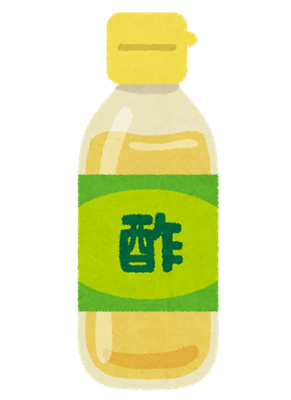 酢